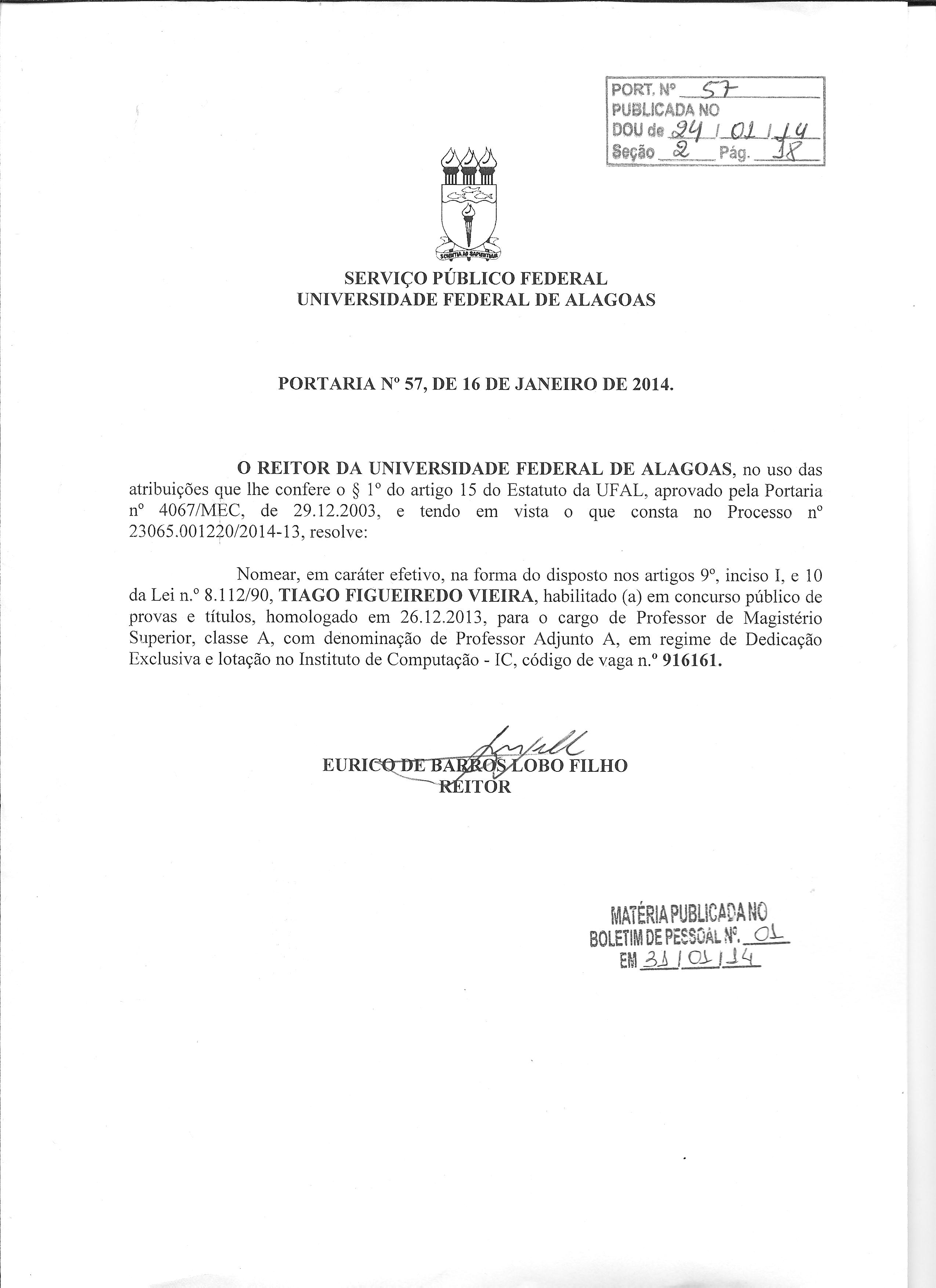 PORT. Nº 57
PUBLICADA NO
DOU de 24 / 01 / 14
Seção 2 Pág. 18

SCIENTIA AD SAPIENTIAM

SERVIÇO PÚBLICO FEDERAL
UNIVERSIDADE FEDERAL DE ALAGOAS

PORTARIA Nº 57, DE 16 DE JANEIRO DE 2014.

O REITOR DA UNIVERSIDADE FEDERAL DE ALAGOAS, no uso das atribuições que lhe confere o § 1º do artigo 15 do Estatuto da UFAL, aprovado pela Portaria nº 4067/MEC, de 29.12.2003, e tendo em vista o que consta no Processo nº 23065.001220/2014-13, resolve:

Nomear, em caráter efetivo, na forma do disposto nos artigos 9º, inciso I, e 10 da Lei n.º 8.112/90, TIAGO FIGUEIREDO VIEIRA, habilitado (a) em concurso público de provas e títulos, homologado em 26.12.2013, para o cargo de Professor de Magistério Superior, classe A, com denominação de Professor Adjunto A, em regime de Dedicação Exclusiva e lotação no Instituto de Computação - IC, código de vaga n.º 916161.

EURICO DE BARROS LOBO FILHO
REITOR

MATÉRIA PUBLICADA NO
BOLETIM DE PESSOAL Nº. 01
EM 31 / 01 / 14